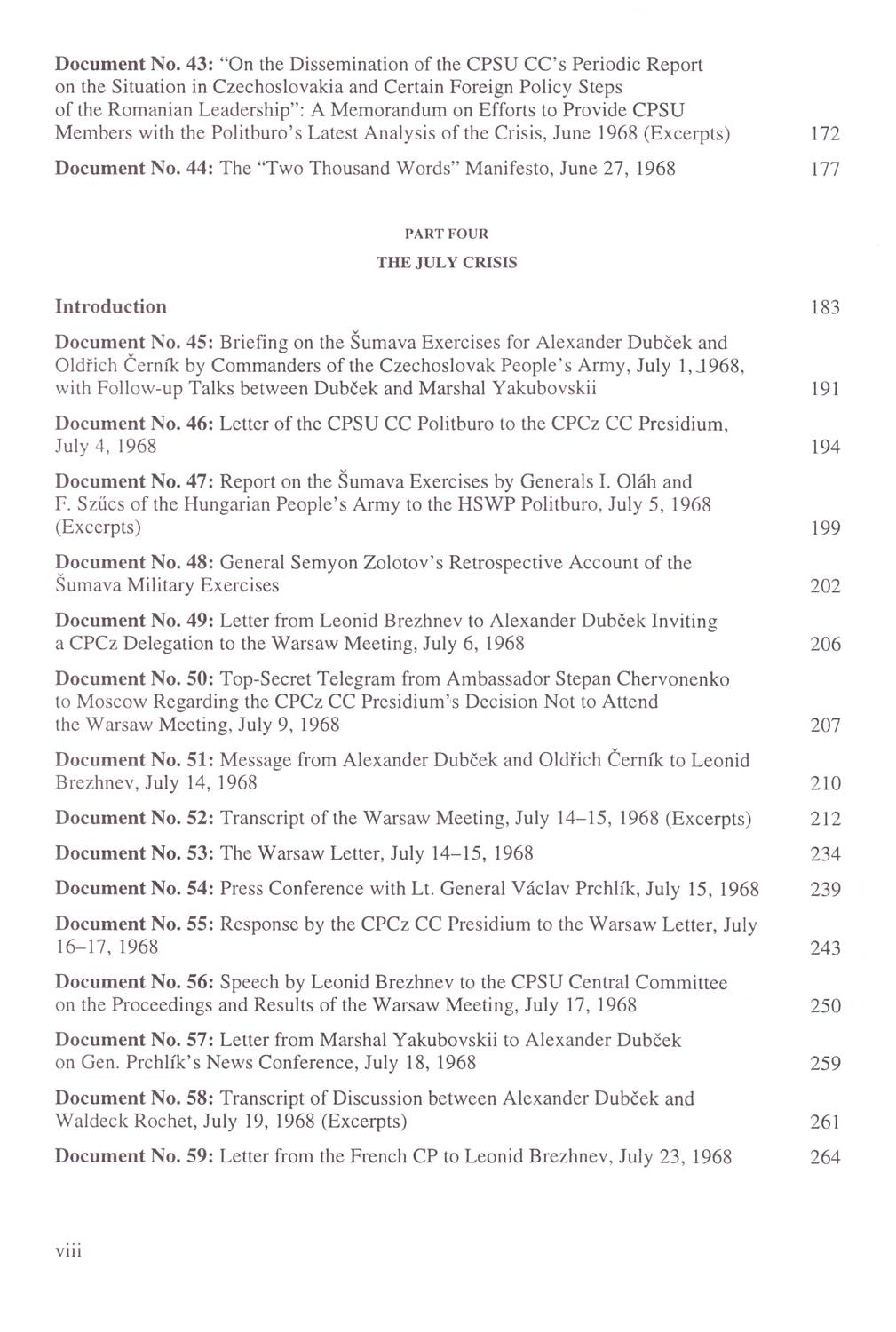 Document No. 43: "On the Dissemination of the CPSU CC's Periodic Report on the Situation in Czechoslovakia and Certain Foreign Policy Steps of the Romanian Leadership": A Memorandum on Efforts to Provide CPSU Members with the Politburo's Latest Analysis of the Crisis, June 1968 (Excerpts) 172

Document No. 44: The "Two Thousand Words" Manifesto, June 27, 1968 177

PART FOUR

THE JULY CRISIS

Introduction 183

Document No. 45: Briefing on the Šumava Exercises for Alexander Dubček and Oldřich Černík by Commanders of the Czechoslovak People's Army, July 1, 1968, with Follow-up Talks between Dubček and Marshal Yakubovskii 191

Document No. 46: Letter of the CPSU CC Politburo to the CPCz CC Presidium, July 4, 1968 194

Document No. 47: Report on the Šumava Exercises by Generals I. Oláh and F. Szűcs of the Hungarian People's Army to the HSWP Politburo, July 5, 1968 (Excerpts) 199

Document No. 48: General Semyon Zolotov's Retrospective Account of the Šumava Military Exercises 202

Document No. 49: Letter from Leonid Brezhnev to Alexander Dubček Inviting a CPCz Delegation to the Warsaw Meeting, July 6, 1968 206

Document No. 50: Top-Secret Telegram from Ambassador Stepan Chervonenko to Moscow Regarding the CPCz CC Presidium's Decision Not to Attend the Warsaw Meeting, July 9, 1968 207

Document No. 51: Message from Alexander Dubček and Oldřich Černík to Leonid Brezhnev, July 14, 1968 210

Document No. 52: Transcript of the Warsaw Meeting, July 14–15, 1968 (Excerpts) 212

Document No. 53: The Warsaw Letter, July 14–15, 1968 234

Document No. 54: Press Conference with Lt. General Václav Prchlík, July 15, 1968 239

Document No. 55: Response by the CPCz CC Presidium to the Warsaw Letter, July 16–17, 1968 243

Document No. 56: Speech by Leonid Brezhnev to the CPSU Central Committee on the Proceedings and Results of the Warsaw Meeting, July 17, 1968 250

Document No. 57: Letter from Marshal Yakubovskii to Alexander Dubček on Gen. Prchlík's News Conference, July 18, 1968 259

Document No. 58: Transcript of Discussion between Alexander Dubček and Waldeck Rochet, July 19, 1968 (Excerpts) 261

Document No. 59: Letter from the French CP to Leonid Brezhnev, July 23, 1968 264

viii